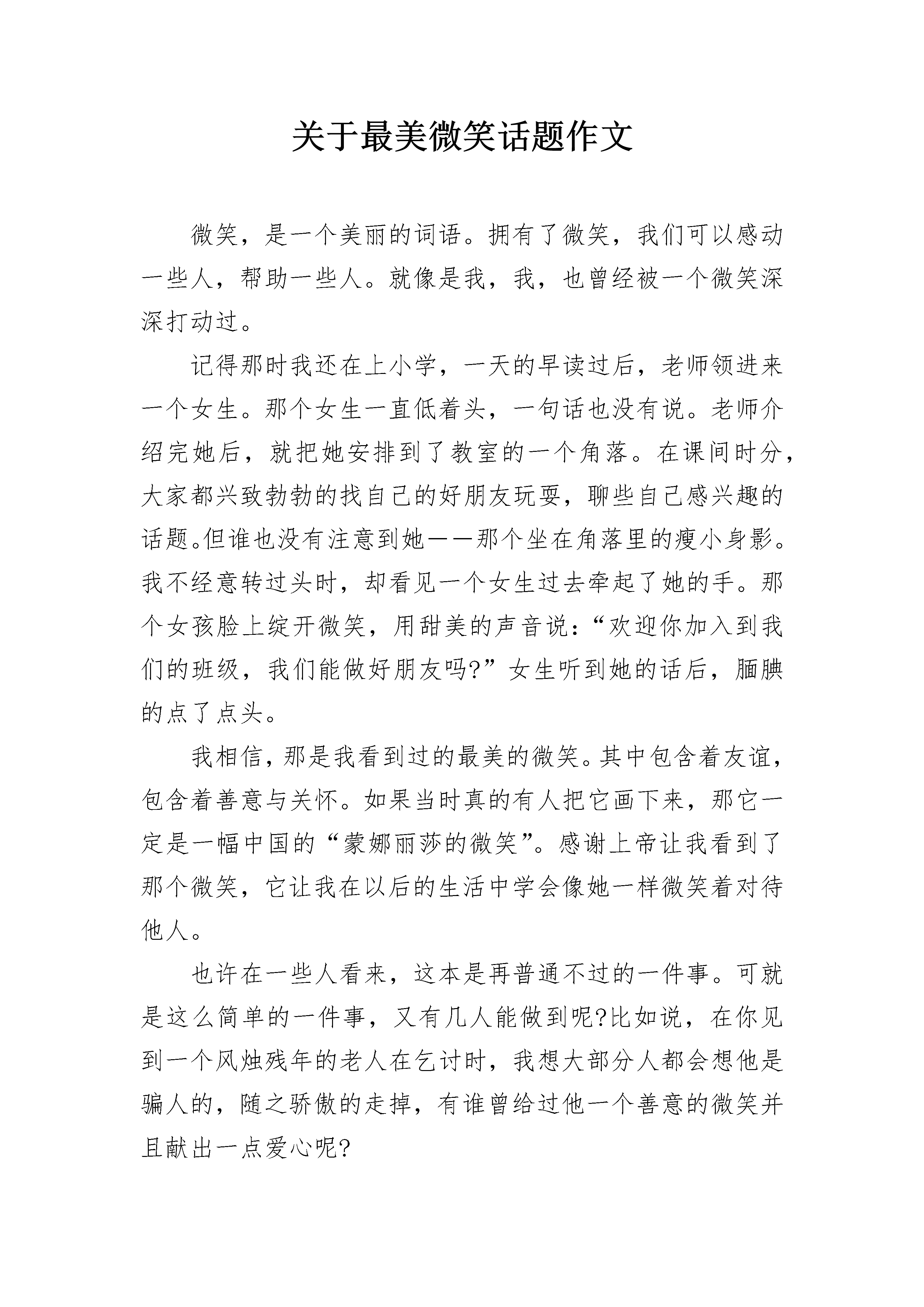 关于最美微笑话题作文

微笑，是一个美丽的词语。拥有了微笑，我们可以感动一些人，帮助一些人。就像是我，我，也曾经被一个微笑深深打动过。

记得那时我还在上小学，一天的早读过后，老师领进来一个女生。那个女生一直低着头，一句话也没有说。老师介绍完她后，就把她安排到了教室的一个角落。在课间时分，大家都兴致勃勃的找自己的好朋友玩耍，聊些自己感兴趣的话题。但谁也没有注意到她——那个坐在角落里的瘦小身影。我不经意转过头时，却看见一个女生过去牵起了她的手。那个女孩脸上绽开微笑，用甜美的声音说：“欢迎你加入到我们的班级，我们能做好朋友吗?”女生听到她的话后，腼腆的点了点头。

我相信，那是我看到过的最美的微笑。其中包含着友谊，包含着善意与关怀。如果当时真的有人把它画下来，那它一定是一幅中国的“蒙娜丽莎的微笑”。感谢上帝让我看到了那个微笑，它让我在以后的生活中学会像她一样微笑着对待他人。

也许在一些人看来，这本是再普通不过的一件事。可就是这么简单的一件事，又有几人能做到呢?比如说，在你见到一个风烛残年的老人在乞讨时，我想大部分人都会想他是骗人的，随之骄傲的走掉，有谁曾给过他一个善意的微笑并且献出一点爱心呢?